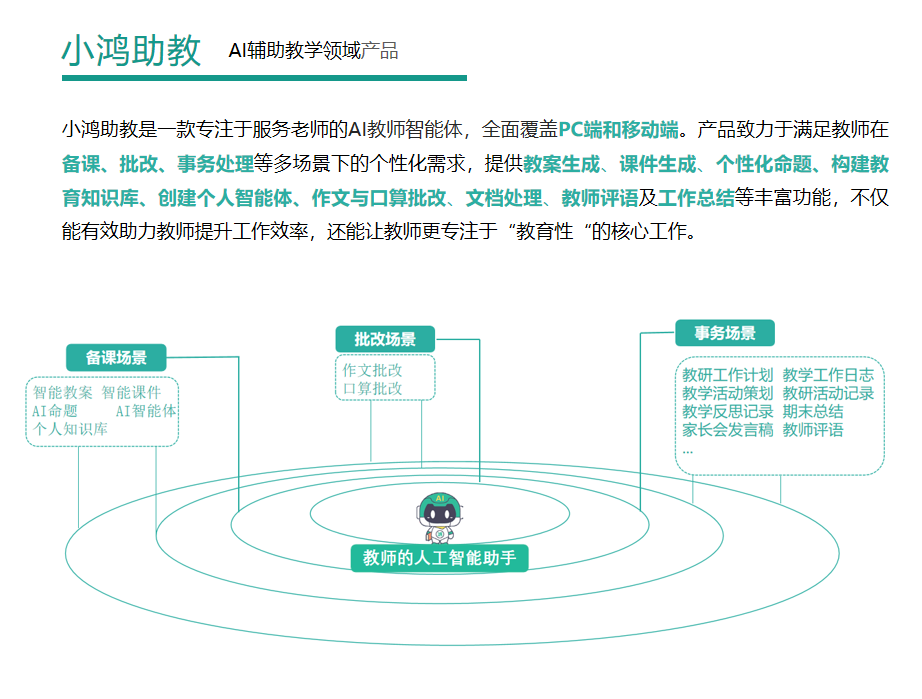 小鸿助教　AI辅助教学领域产品

小鸿助教是一款专注于服务老师的AI教师智能体，全面覆盖PC端和移动端。产品致力于满足教师在备课、批改、事务处理等多场景下的个性化需求，提供教案生成、课件生成、个性化命题、构建教育知识库、创建个人智能体、作文与口算批改、文档处理、教师评语及工作总结等丰富功能，不仅能有效助力教师提升工作效率，还能让教师更专注于“教育性“的核心工作。

备课场景
智能教案　智能课件
AI命题　　AI智能体
个人知识库

批改场景
作文批改
口算批改

事务场景
教研工作计划　教学工作日志
教学活动策划　教研活动记录
教学反思记录　期末总结
家长会发言稿　教师评语
...

AI

教师的人工智能助手